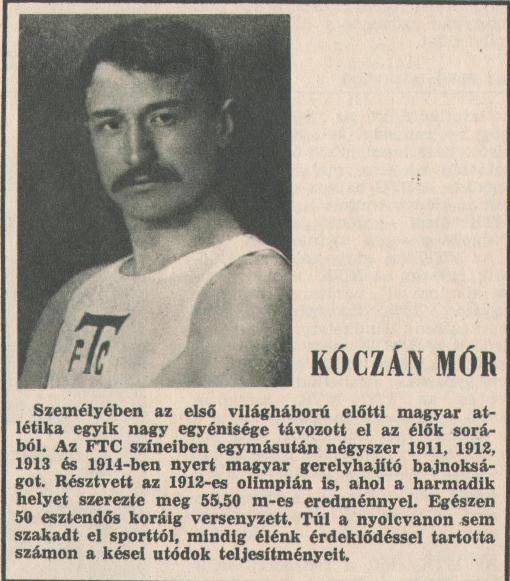 FTC

KÓCZÁN MÓR

Személyében az első világháború előtti magyar atlétika egyik nagy egyénisége távozott el az élők sorából. Az FTC színeiben egymásután négyszer 1911, 1912, 1913 és 1914-ben nyert magyar gerelyhajító bajnokságot. Résztvett az 1912-es olimpián is, ahol a harmadik helyet szerezte meg 55,50 m-es eredménnyel. Egészen 50 esztendős koráig versenyzett. Túl a nyolcvanon sem szakadt el sporttól, mindig élénk érdeklődéssel tartotta számon a kései utódok teljesítményeit.